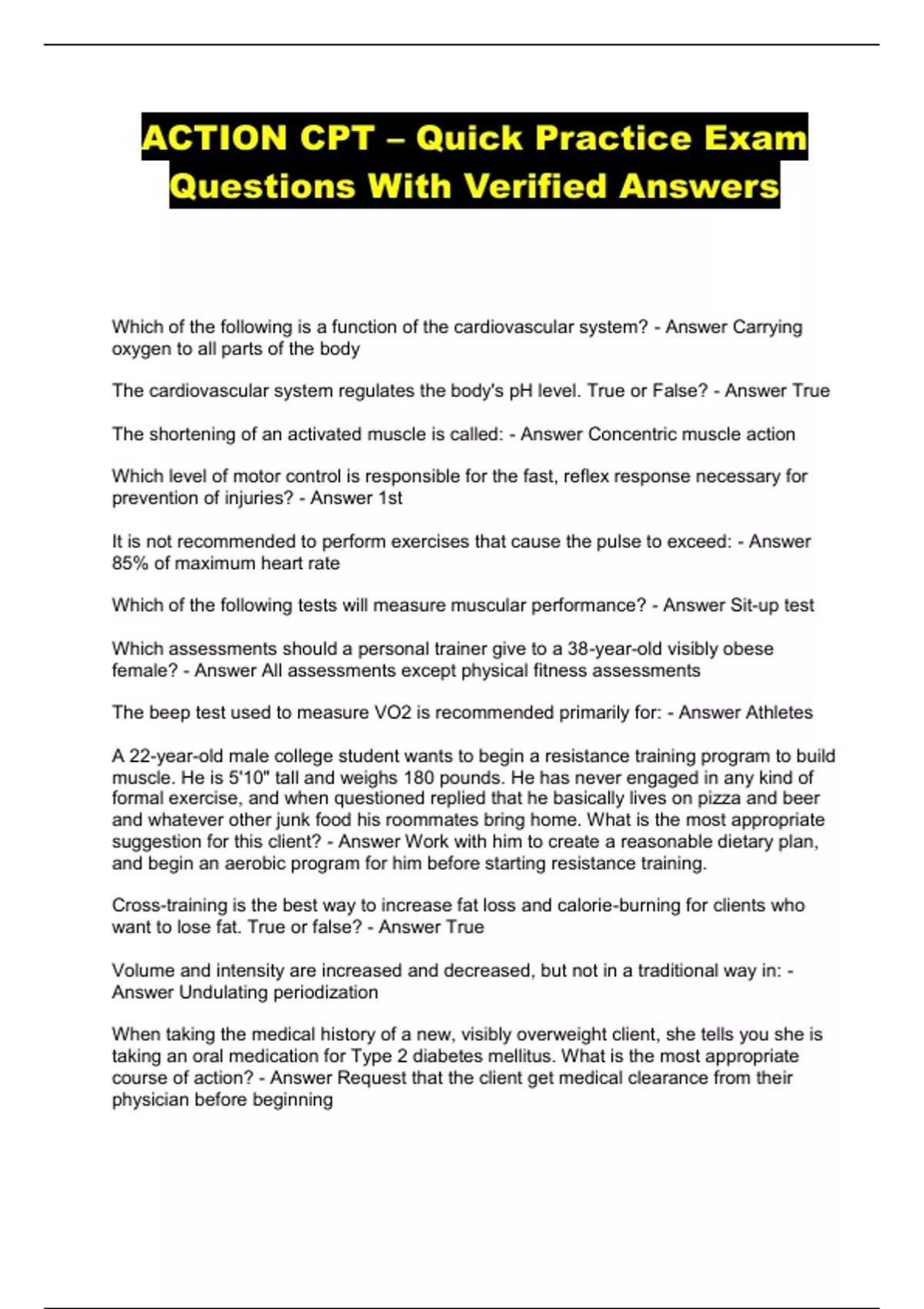 ACTION CPT – Quick Practice Exam Questions With Verified Answers

Which of the following is a function of the cardiovascular system? - Answer Carrying oxygen to all parts of the body

The cardiovascular system regulates the body's pH level. True or False? - Answer True

The shortening of an activated muscle is called: - Answer Concentric muscle action

Which level of motor control is responsible for the fast, reflex response necessary for prevention of injuries? - Answer 1st

It is not recommended to perform exercises that cause the pulse to exceed: - Answer 85% of maximum heart rate

Which of the following tests will measure muscular performance? - Answer Sit-up test

Which assessments should a personal trainer give to a 38-year-old visibly obese female? - Answer All assessments except physical fitness assessments

The beep test used to measure VO2 is recommended primarily for: - Answer Athletes

A 22-year-old male college student wants to begin a resistance training program to build muscle. He is 5'10" tall and weighs 180 pounds. He has never engaged in any kind of formal exercise, and when questioned replied that he basically lives on pizza and beer and whatever other junk food his roommates bring home. What is the most appropriate suggestion for this client? - Answer Work with him to create a reasonable dietary plan, and begin an aerobic program for him before starting resistance training.

Cross-training is the best way to increase fat loss and calorie-burning for clients who want to lose fat. True or false? - Answer True

Volume and intensity are increased and decreased, but not in a traditional way in: - Answer Undulating periodization

When taking the medical history of a new, visibly overweight client, she tells you she is taking an oral medication for Type 2 diabetes mellitus. What is the most appropriate course of action? - Answer Request that the client get medical clearance from their physician before beginning